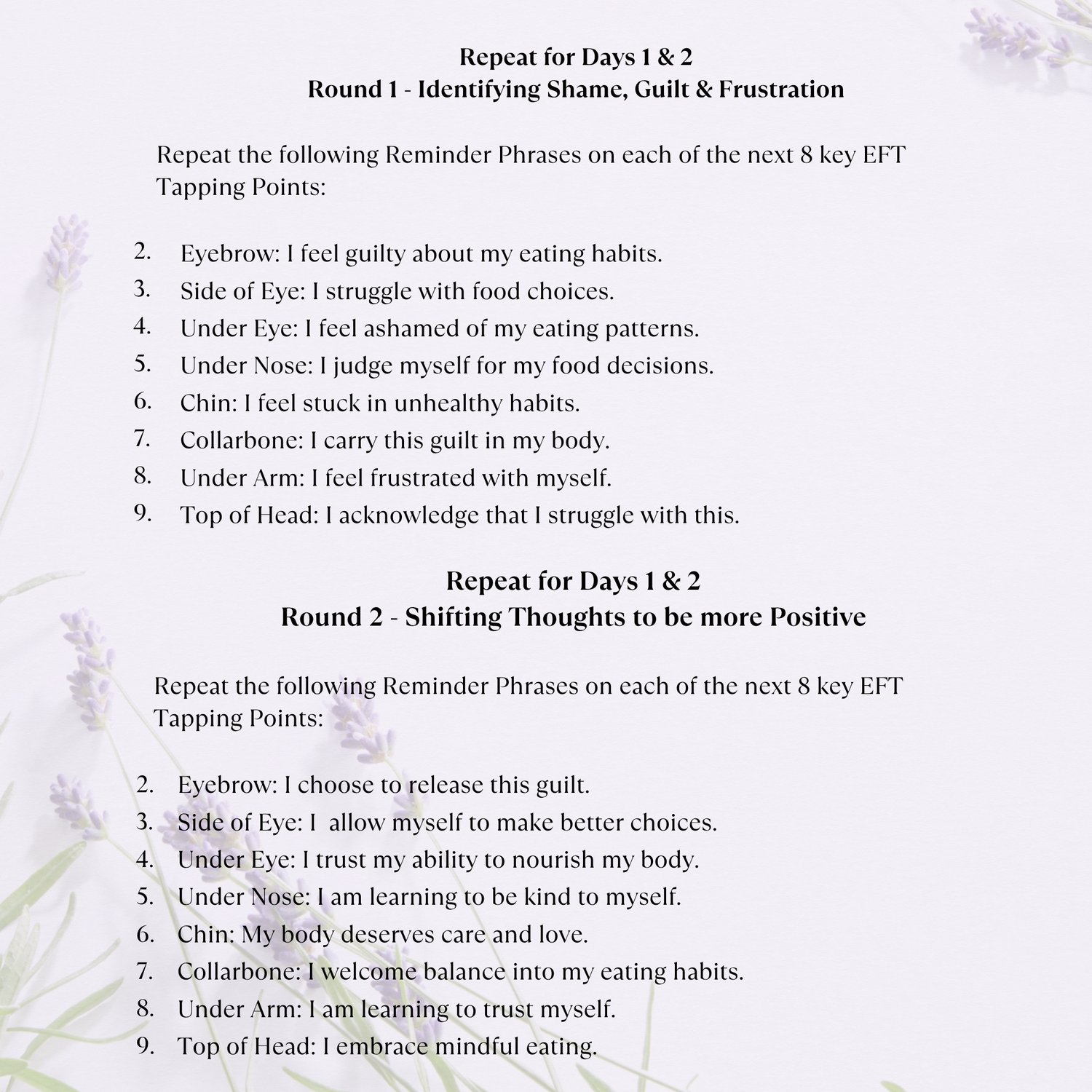 Repeat for Days 1 & 2
Round 1 - Identifying Shame, Guilt & Frustration

Repeat the following Reminder Phrases on each of the next 8 key EFT Tapping Points:

2. Eyebrow: I feel guilty about my eating habits.
3. Side of Eye: I struggle with food choices.
4. Under Eye: I feel ashamed of my eating patterns.
5. Under Nose: I judge myself for my food decisions.
6. Chin: I feel stuck in unhealthy habits.
7. Collarbone: I carry this guilt in my body.
8. Under Arm: I feel frustrated with myself.
9. Top of Head: I acknowledge that I struggle with this.

Repeat for Days 1 & 2
Round 2 - Shifting Thoughts to be more Positive

Repeat the following Reminder Phrases on each of the next 8 key EFT Tapping Points:

2. Eyebrow: I choose to release this guilt.
3. Side of Eye: I allow myself to make better choices.
4. Under Eye: I trust my ability to nourish my body.
5. Under Nose: I am learning to be kind to myself.
6. Chin: My body deserves care and love.
7. Collarbone: I welcome balance into my eating habits.
8. Under Arm: I am learning to trust myself.
9. Top of Head: I embrace mindful eating.